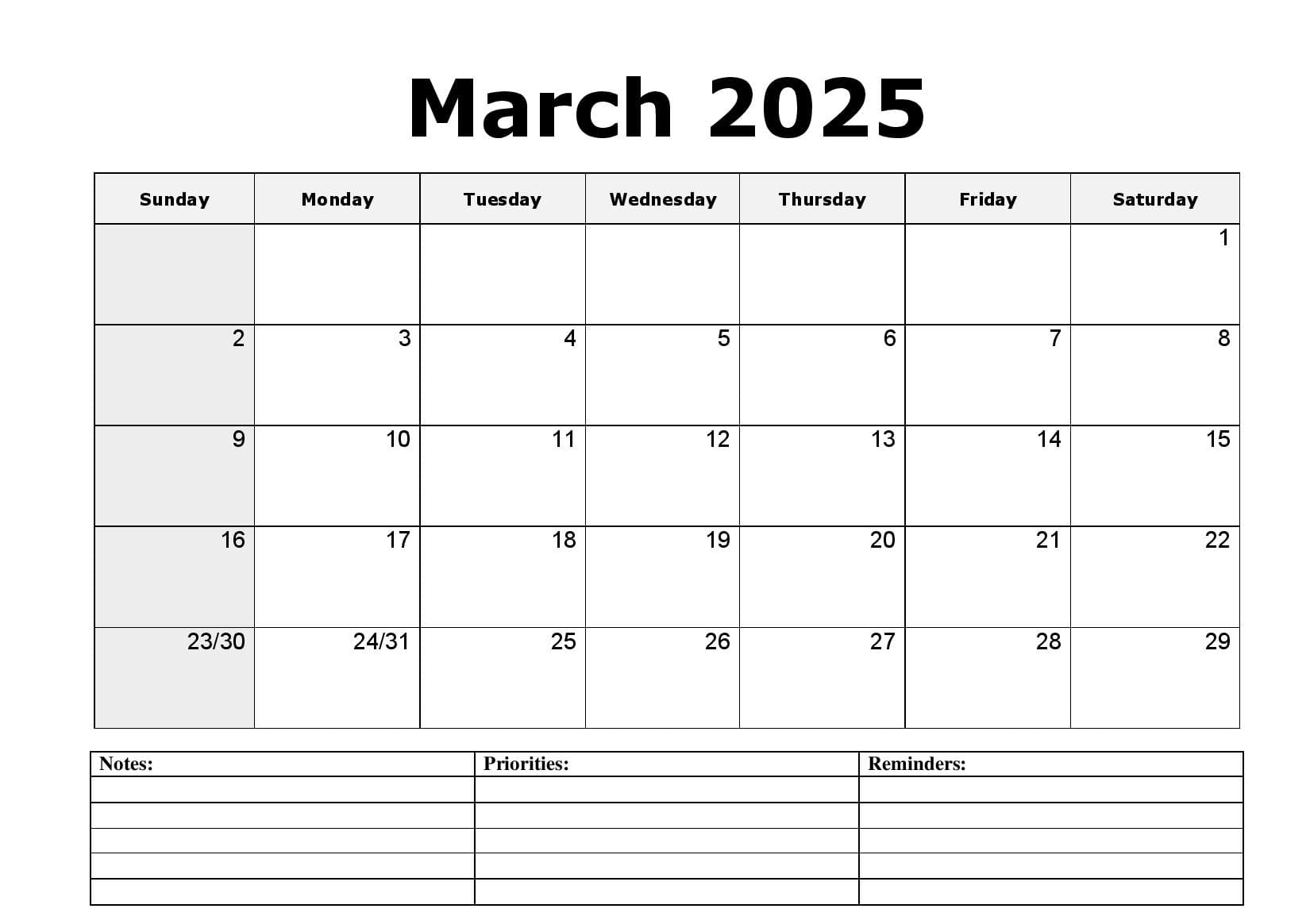 March 2025

| Sunday | Monday | Tuesday | Wednesday | Thursday | Friday | Saturday |
|---|---|---|---|---|---|---|
| | | | | | | 1 |
| 2 | 3 | 4 | 5 | 6 | 7 | 8 |
| 9 | 10 | 11 | 12 | 13 | 14 | 15 |
| 16 | 17 | 18 | 19 | 20 | 21 | 22 |
| 23/30 | 24/31 | 25 | 26 | 27 | 28 | 29 |

| Notes: | Priorities: | Reminders: |
|---|---|---|
| | | |
| | | |
| | | |
| | | |
| | | |